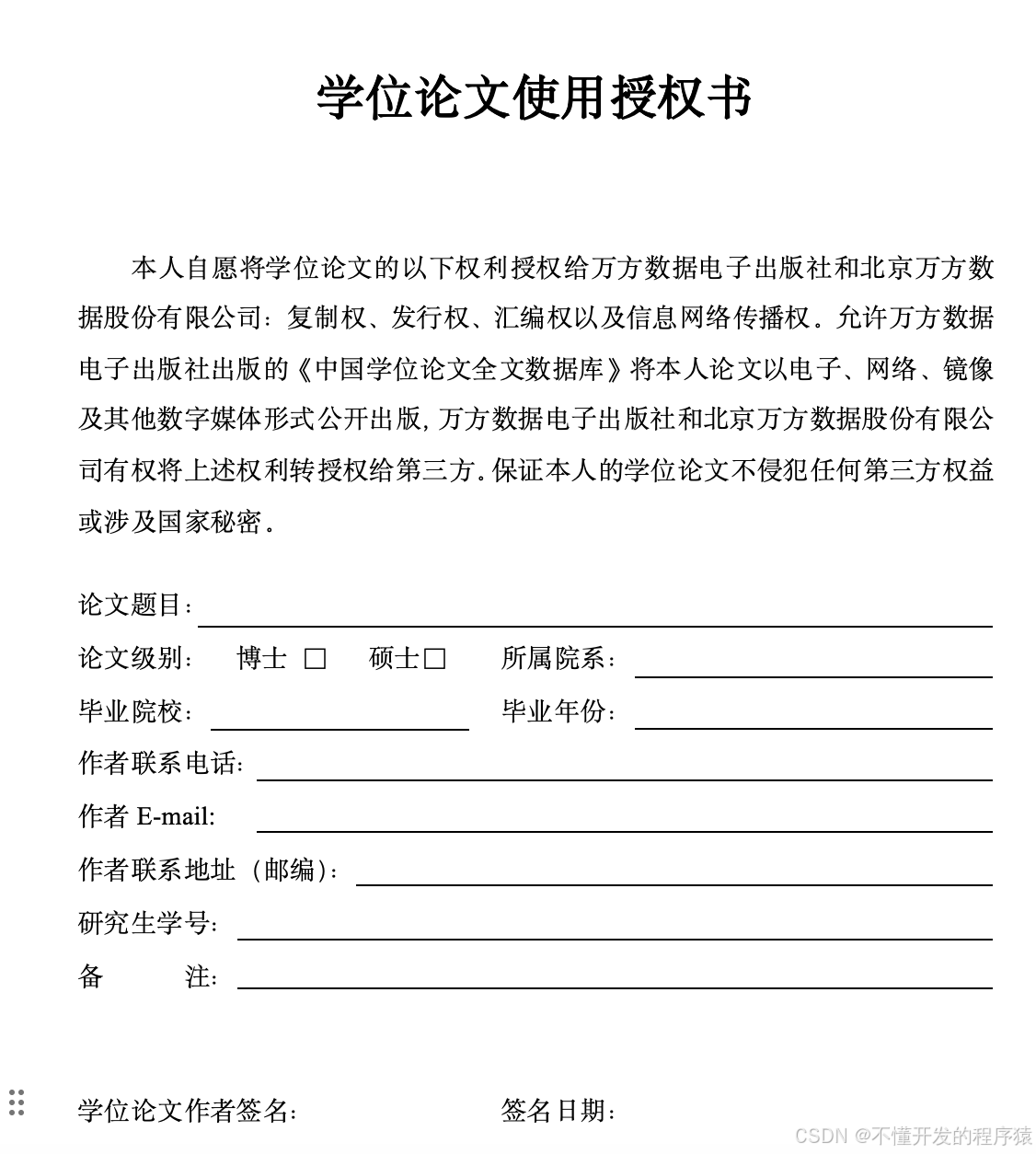 学位论文使用授权书

本人自愿将学位论文的以下权利授权给万方数据电子出版社和北京万方数据股份有限公司：复制权、发行权、汇编权以及信息网络传播权。允许万方数据电子出版社出版的《中国学位论文全文数据库》将本人论文以电子、网络、镜像及其他数字媒体形式公开出版，万方数据电子出版社和北京万方数据股份有限公司有权将上述权利转授权给第三方。保证本人的学位论文不侵犯任何第三方权益或涉及国家秘密。

论文题目：

论文级别： 博士 □ 硕士□ 所属院系：

毕业院校： 毕业年份：

作者联系电话：

作者 E-mail:

作者联系地址（邮编）：

研究生学号：

备 注：

学位论文作者签名： 签名日期：

CSDN @不懂开发的程序猿